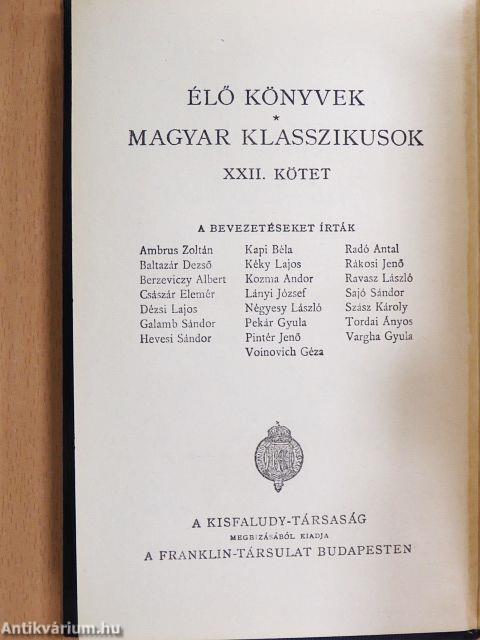 ÉLŐ KÖNYVEK
*
MAGYAR KLASSZIKUSOK

XXII. KÖTET

A BEVEZETÉSEKET ÍRTÁK

Ambrus Zoltán
Baltazár Dezső
Berzeviczy Albert
Császár Elemér
Dézsi Lajos
Galamb Sándor
Hevesi Sándor

Kapi Béla
Kéky Lajos
Kozma Andor
Lányi József
Négyesy László
Pekár Gyula
Pintér Jenő
Voinovich Géza

Radó Antal
Rákosi Jenő
Ravasz László
Sajó Sándor
Szász Károly
Tordai Ányos
Vargha Gyula

A KISFALUDY-TÁRSASÁG
MEGBIZÁSÁBÓL KIADJA
A FRANKLIN-TÁRSULAT BUDAPESTEN

Antikvárium.hu